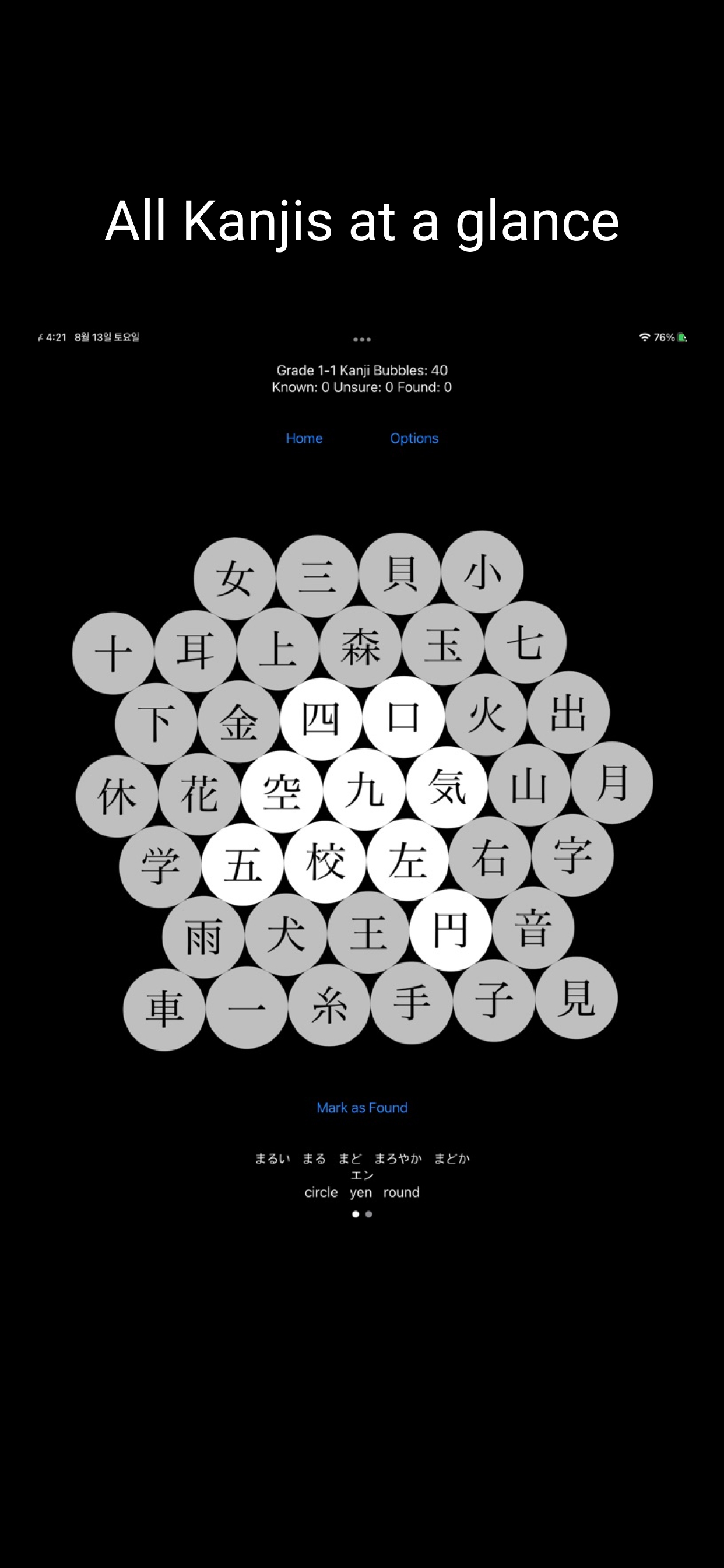 All Kanjis at a glance

4:21 8월 13일 토요일

76%

Grade 1-1 Kanji Bubbles: 40
Known: 0 Unsure: 0 Found: 0

Home Options

女 三 貝 小
十 耳 上 森 玉 七
下 金 四 口 火 出
休 花 空 九 気 山 月
学 五 校 左 右 字
雨 犬 王 円 音
車 一 糸 手 子 見

Mark as Found

まるい まる まど まろやか まどか
エン
circle yen round